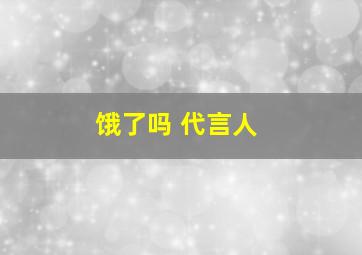 饿了吗 代言人